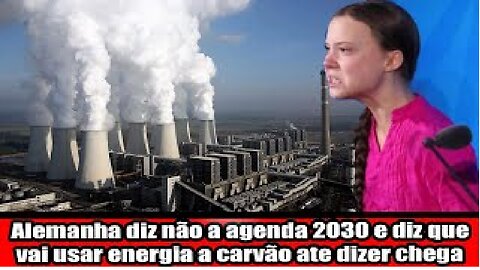 Alemanha diz não a agenda 2030 e diz que vai usar energia a carvão ate dizer chega